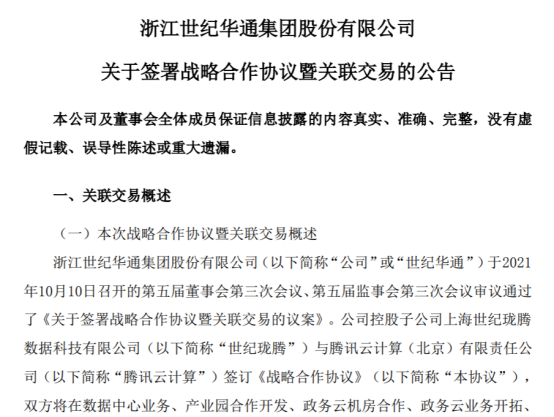 浙江世纪华通集团股份有限公司

关于签署战略合作协议暨关联交易的公告

本公司及董事会全体成员保证信息披露的内容真实、准确、完整，没有虚假记载、误导性陈述或重大遗漏。

一、关联交易概述

（一）本次战略合作协议暨关联交易概述

浙江世纪华通集团股份有限公司（以下简称“公司”或“世纪华通”）于2021年10月10日召开的第五届董事会第三次会议、第五届监事会第三次会议审议通过了《关于签署战略合作协议暨关联交易的议案》。公司控股子公司上海世纪珑腾数据科技有限公司（以下简称“世纪珑腾”）与腾讯云计算（北京）有限责任公司（以下简称“腾讯云计算”）签订《战略合作协议》（以下简称“本协议”），双方将在数据中心业务、产业园合作开发、政务云机房合作、政务云业务开拓、